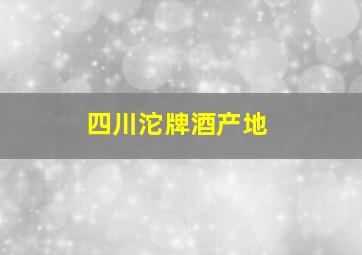 四川沱牌酒产地